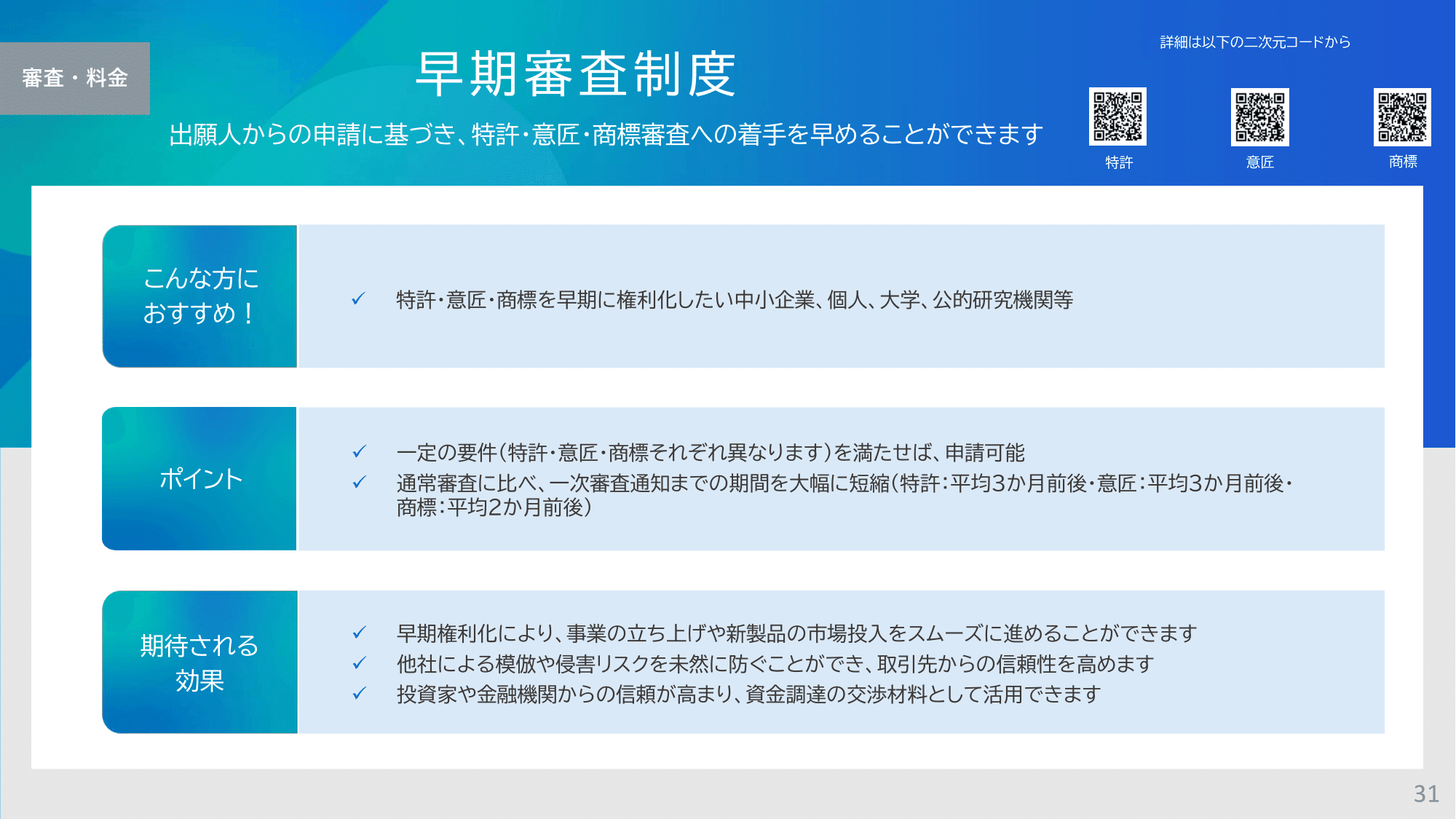 審査・料金

早期審査制度

出願人からの申請に基づき、特許･意匠･商標審査への着手を早めることができます

詳細は以下の二次元コードから

特許

意匠

商標

こんな方におすすめ！

✓ 特許･意匠･商標を早期に権利化したい中小企業、個人、大学、公的研究機関等

ポイント

✓ 一定の要件（特許･意匠･商標それぞれ異なります）を満たせば、申請可能
✓ 通常審査に比べ、一次審査通知までの期間を大幅に短縮（特許：平均3か月前後･意匠：平均3か月前後･商標：平均2か月前後）

期待される効果

✓ 早期権利化により、事業の立ち上げや新製品の市場投入をスムーズに進めることができます
✓ 他社による模倣や侵害リスクを未然に防ぐことができ、取引先からの信頼性を高めます
✓ 投資家や金融機関からの信頼が高まり、資金調達の交渉材料として活用できます

31